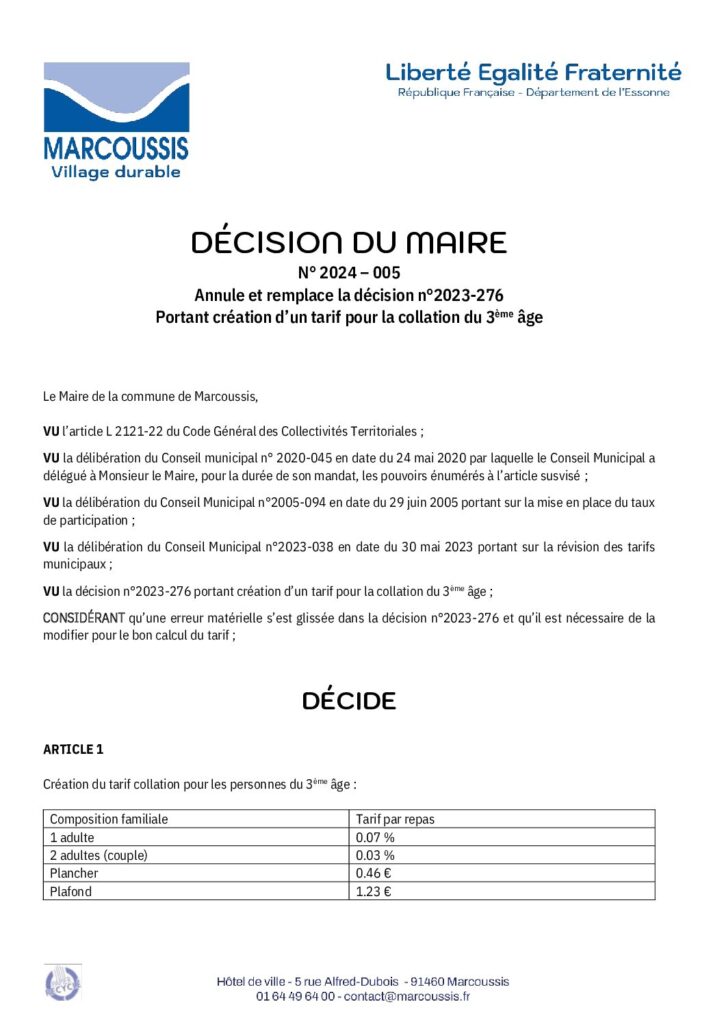 MARCOUSSIS
Village durable

Liberté Egalité Fraternité
République Française - Département de l'Essonne

DÉCISION DU MAIRE

N° 2024 – 005
Annule et remplace la décision n°2023-276
Portant création d'un tarif pour la collation du 3$^{ème}$ âge

Le Maire de la commune de Marcoussis,

VU l'article L 2121-22 du Code Général des Collectivités Territoriales ;

VU la délibération du Conseil municipal n° 2020-045 en date du 24 mai 2020 par laquelle le Conseil Municipal a délégué à Monsieur le Maire, pour la durée de son mandat, les pouvoirs énumérés à l'article susvisé ;

VU la délibération du Conseil Municipal n°2005-094 en date du 29 juin 2005 portant sur la mise en place du taux de participation ;

VU la délibération du Conseil Municipal n°2023-038 en date du 30 mai 2023 portant sur la révision des tarifs municipaux ;

VU la décision n°2023-276 portant création d'un tarif pour la collation du 3$^{ème}$ âge ;

CONSIDÉRANT qu'une erreur matérielle s'est glissée dans la décision n°2023-276 et qu'il est nécessaire de la modifier pour le bon calcul du tarif ;

DÉCIDE

ARTICLE 1

Création du tarif collation pour les personnes du 3$^{ème}$ âge :

| Composition familiale | Tarif par repas |
|---|---|
| 1 adulte | 0.07 % |
| 2 adultes (couple) | 0.03 % |
| Plancher | 0.46 € |
| Plafond | 1.23 € |

Hôtel de ville - 5 rue Alfred-Dubois - 91460 Marcoussis
01 64 49 64 00 - contact@marcoussis.fr